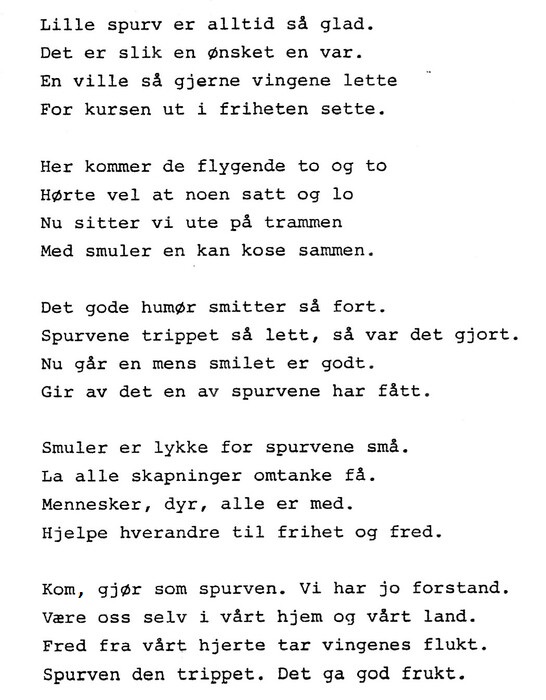 Lille spurv er alltid så glad.
Det er slik en ønsket en var.
En ville så gjerne vingene lette
For kursen ut i friheten sette.

Her kommer de flygende to og to
Hørte vel at noen satt og lo
Nu sitter vi ute på trammen
Med smuler en kan kose sammen.

Det gode humør smitter så fort.
Spurvene trippet så lett, så var det gjort.
Nu går en mens smilet er godt.
Gir av det en av spurvene har fått.

Smuler er lykke for spurvene små.
La alle skapninger omtanke få.
Mennesker, dyr, alle er med.
Hjelpe hverandre til frihet og fred.

Kom, gjør som spurven. Vi har jo forstand.
Være oss selv i vårt hjem og vårt land.
Fred fra vårt hjerte tar vingenes flukt.
Spurven den trippet. Det ga god frukt.